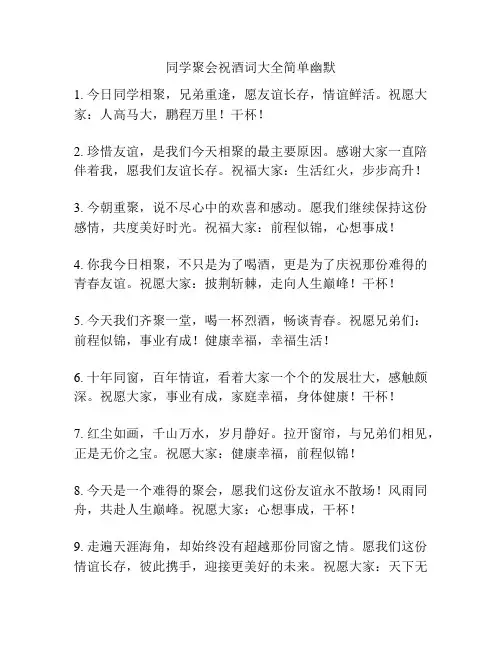 同学聚会祝酒词大全简单幽默

1. 今日同学相聚，兄弟重逢，愿友谊长存，情谊鲜活。祝愿大家：人高马大，鹏程万里！干杯！

2. 珍惜友谊，是我们今天相聚的最主要原因。感谢大家一直陪伴着我，愿我们友谊长存。祝福大家：生活红火，步步高升！

3. 今朝重聚，说不尽心中的欢喜和感动。愿我们继续保持这份感情，共度美好时光。祝福大家：前程似锦，心想事成！

4. 你我今日相聚，不只是为了喝酒，更是为了庆祝那份难得的青春友谊。祝愿大家：披荆斩棘，走向人生巅峰！干杯！

5. 今天我们齐聚一堂，喝一杯烈酒，畅谈青春。祝愿兄弟们：前程似锦，事业有成！健康幸福，幸福生活！

6. 十年同窗，百年情谊，看着大家一个个的发展壮大，感触颇深。祝愿大家，事业有成，家庭幸福，身体健康！干杯！

7. 红尘如画，千山万水，岁月静好。拉开窗帘，与兄弟们相见，正是无价之宝。祝愿大家：健康幸福，前程似锦！

8. 今天是一个难得的聚会，愿我们这份友谊永不散场！风雨同舟，共赴人生巅峰。祝愿大家：心想事成，干杯！

9. 走遍天涯海角，却始终没有超越那份同窗之情。愿我们这份情谊长存，彼此携手，迎接更美好的未来。祝愿大家：天下无